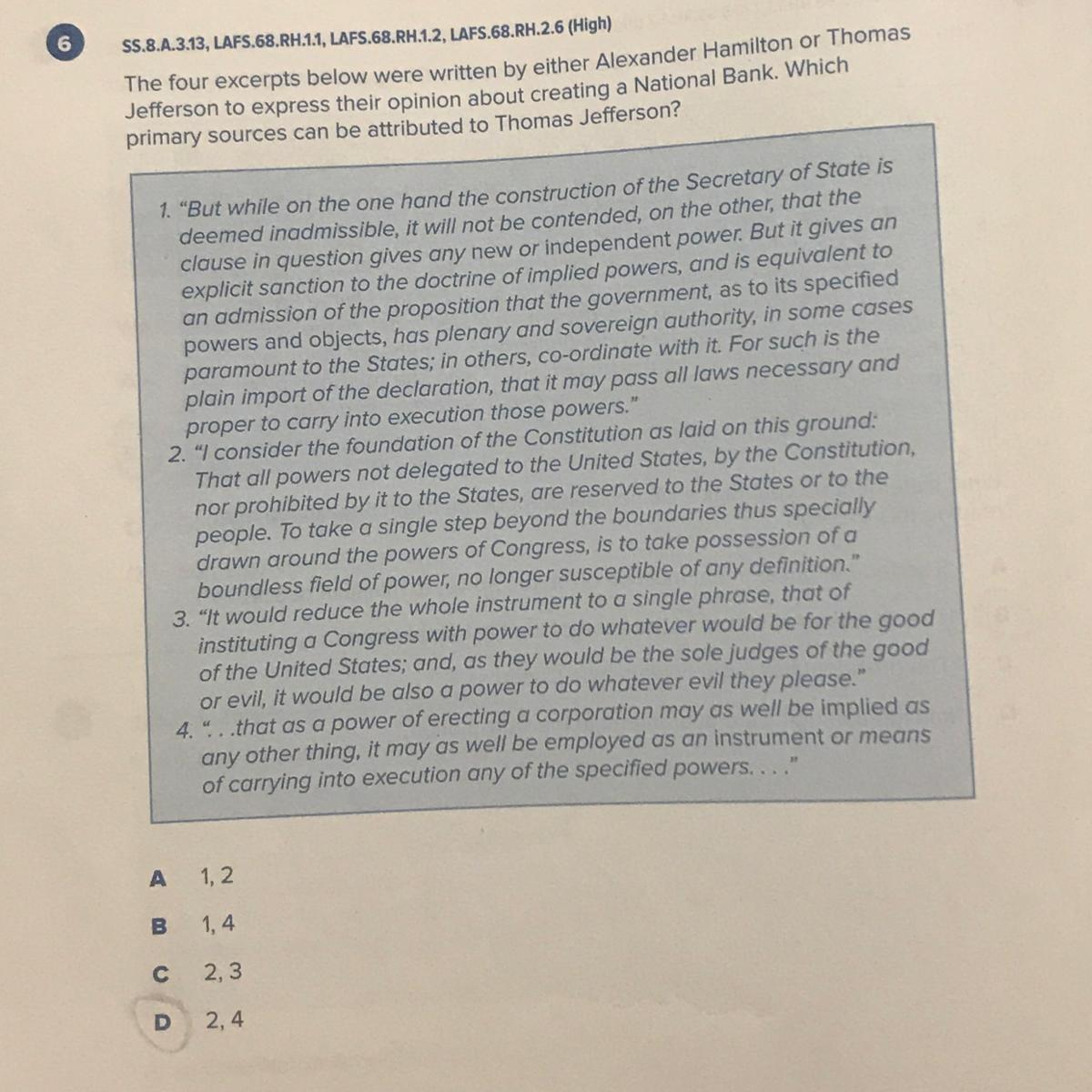 6

SS.8.A.3.13, LAFS.68.RH.1.1, LAFS.68.RH.1.2, LAFS.68.RH.2.6 (High)

The four excerpts below were written by either Alexander Hamilton or Thomas Jefferson to express their opinion about creating a National Bank. Which primary sources can be attributed to Thomas Jefferson?

1. "But while on the one hand the construction of the Secretary of State is deemed inadmissible, it will not be contended, on the other, that the clause in question gives any new or independent power. But it gives an explicit sanction to the doctrine of implied powers, and is equivalent to an admission of the proposition that the government, as to its specified powers and objects, has plenary and sovereign authority, in some cases paramount to the States; in others, co-ordinate with it. For such is the plain import of the declaration, that it may pass all laws necessary and proper to carry into execution those powers."
2. "I consider the foundation of the Constitution as laid on this ground: That all powers not delegated to the United States, by the Constitution, nor prohibited by it to the States, are reserved to the States or to the people. To take a single step beyond the boundaries thus specially drawn around the powers of Congress, is to take possession of a boundless field of power, no longer susceptible of any definition."
3. "It would reduce the whole instrument to a single phrase, that of instituting a Congress with power to do whatever would be for the good of the United States; and, as they would be the sole judges of the good or evil, it would be also a power to do whatever evil they please."
4. ". . .that as a power of erecting a corporation may as well be implied as any other thing, it may as well be employed as an instrument or means of carrying into execution any of the specified powers. . . ."

A 1, 2

B 1, 4

C 2, 3

D 2, 4